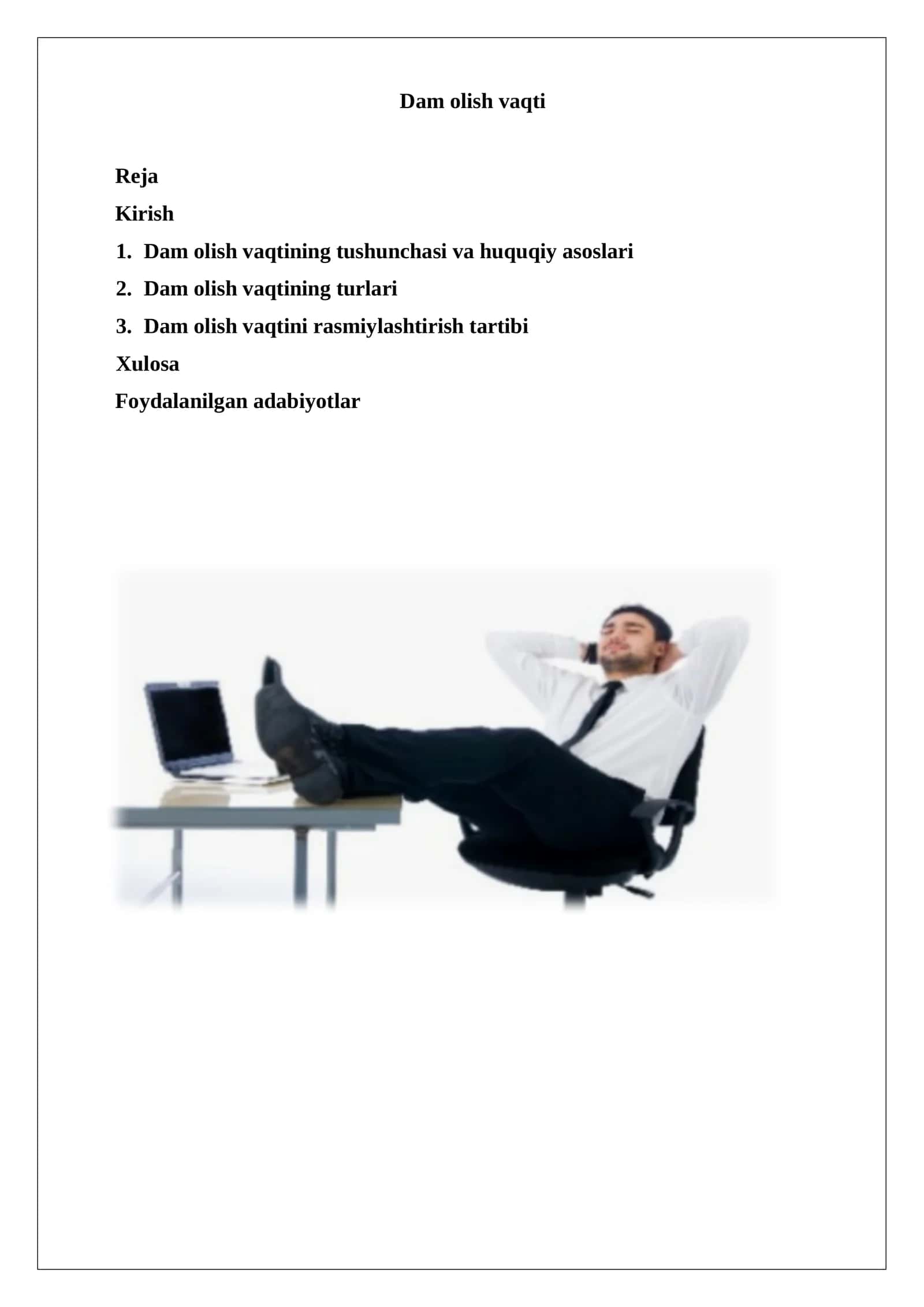 Dam olish vaqti

Reja

Kirish

1. Dam olish vaqtining tushunchasi va huquqiy asoslari

2. Dam olish vaqtining turlari

3. Dam olish vaqtini rasmiylashtirish tartibi

Xulosa

Foydalanilgan adabiyotlar